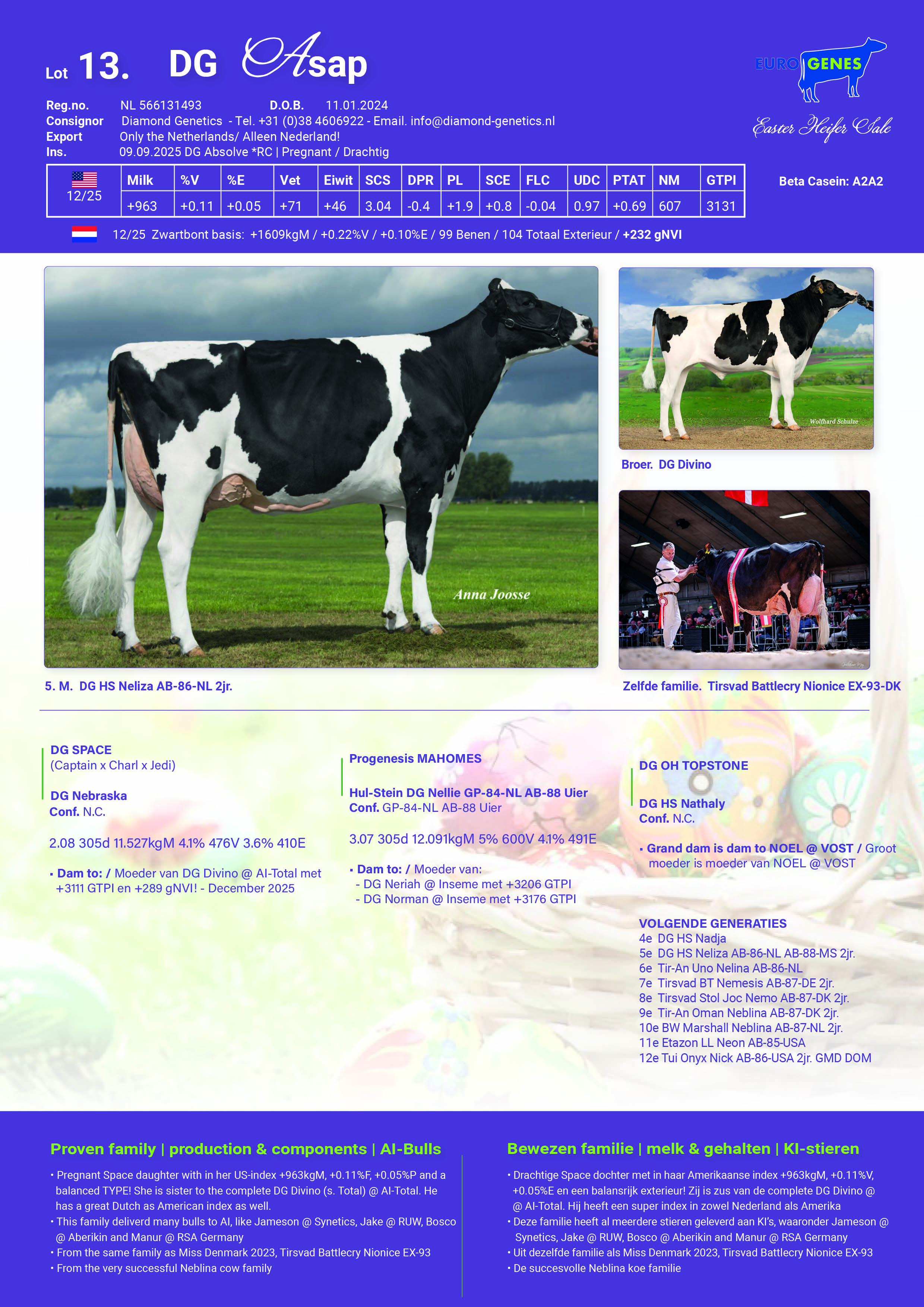 Lot 13. DG Asap

EURO GENES
Easter Heifer Sale

Reg.no. NL 566131493 D.O.B. 11.01.2024
Consignor Diamond Genetics - Tel. +31 (0)38 4606922 - Email. info@diamond-genetics.nl
Export Only the Netherlands/ Alleen Nederland!
Ins. 09.09.2025 DG Absolve *RC | Pregnant / Drachtig

| 12/25 | Milk | %V | %E | Vet | Eiwit | SCS | DPR | PL | SCE | FLC | UDC | PTAT | NM | GTPI |
|---|---|---|---|---|---|---|---|---|---|---|---|---|---|---|
| | +963 | +0.11 | +0.05 | +71 | +46 | 3.04 | -0.4 | +1.9 | +0.8 | -0.04 | 0.97 | +0.69 | 607 | 3131 |

Beta Casein: A2A2

12/25 Zwartbont basis: +1609kgM / +0.22%V / +0.10%E / 99 Benen / 104 Totaal Exterieur / +232 gNVI

Anna Joosse

5. M. DG HS Neliza AB-86-NL 2jr.

Wolfhard Schulze

Broer. DG Divino

Zelfde familie. Tirsvad Battlecry Nionice EX-93-DK

DG SPACE
(Captain x Charl x Jedi)

DG Nebraska
Conf. N.C.

2.08 305d 11.527kgM 4.1% 476V 3.6% 410E

• Dam to: / Moeder van DG Divino @ AI-Total met +3111 GTPI en +289 gNVI! - December 2025

Progenesis MAHOMES

Hul-Stein DG Nellie GP-84-NL AB-88 Uier
Conf. GP-84-NL AB-88 Uier

3.07 305d 12.091kgM 5% 600V 4.1% 491E

• Dam to: / Moeder van:
- DG Neriah @ Inseme met +3206 GTPI
- DG Norman @ Inseme met +3176 GTPI

DG OH TOPSTONE

DG HS Nathaly
Conf. N.C.

• Grand dam is dam to NOEL @ VOST / Groot moeder is moeder van NOEL @ VOST

VOLGENDE GENERATIES
4e DG HS Nadja
5e DG HS Neliza AB-86-NL AB-88-MS 2jr.
6e Tir-An Uno Nelina AB-86-NL
7e Tirsvad BT Nemesis AB-87-DE 2jr.
8e Tirsvad Stol Joc Nemo AB-87-DK 2jr.
9e Tir-An Oman Neblina AB-87-DK 2jr.
10e BW Marshall Neblina AB-87-NL 2jr.
11e Etazon LL Neon AB-85-USA
12e Tui Onyx Nick AB-86-USA 2jr. GMD DOM

Proven family | production & components | AI-Bulls

• Pregnant Space daughter with in her US-index +963kgM, +0.11%F, +0.05%P and a balanced TYPE! She is sister to the complete DG Divino (s. Total) @ AI-Total. He has a great Dutch as American index as well.
• This family deliverd many bulls to AI, like Jameson @ Synetics, Jake @ RUW, Bosco @ Aberikin and Manur @ RSA Germany
• From the same family as Miss Denmark 2023, Tirsvad Battlecry Nionice EX-93
• From the very successful Neblina cow family

Bewezen familie | melk & gehalten | KI-stieren

• Drachtige Space dochter met in haar Amerikaanse index +963kgM, +0.11%V, +0.05%E en een balansrijk exterieur! Zij is zus van de complete DG Divino @ @ AI-Total. Hij heeft een super index in zowel Nederland als Amerika
• Deze familie heeft al meerdere stieren geleverd aan KI's, waaronder Jameson @ Synetics, Jake @ RUW, Bosco @ Aberikin and Manur @ RSA Germany
• Uit dezelfde familie als Miss Denmark 2023, Tirsvad Battlecry Nionice EX-93
• De succesvolle Neblina koe familie